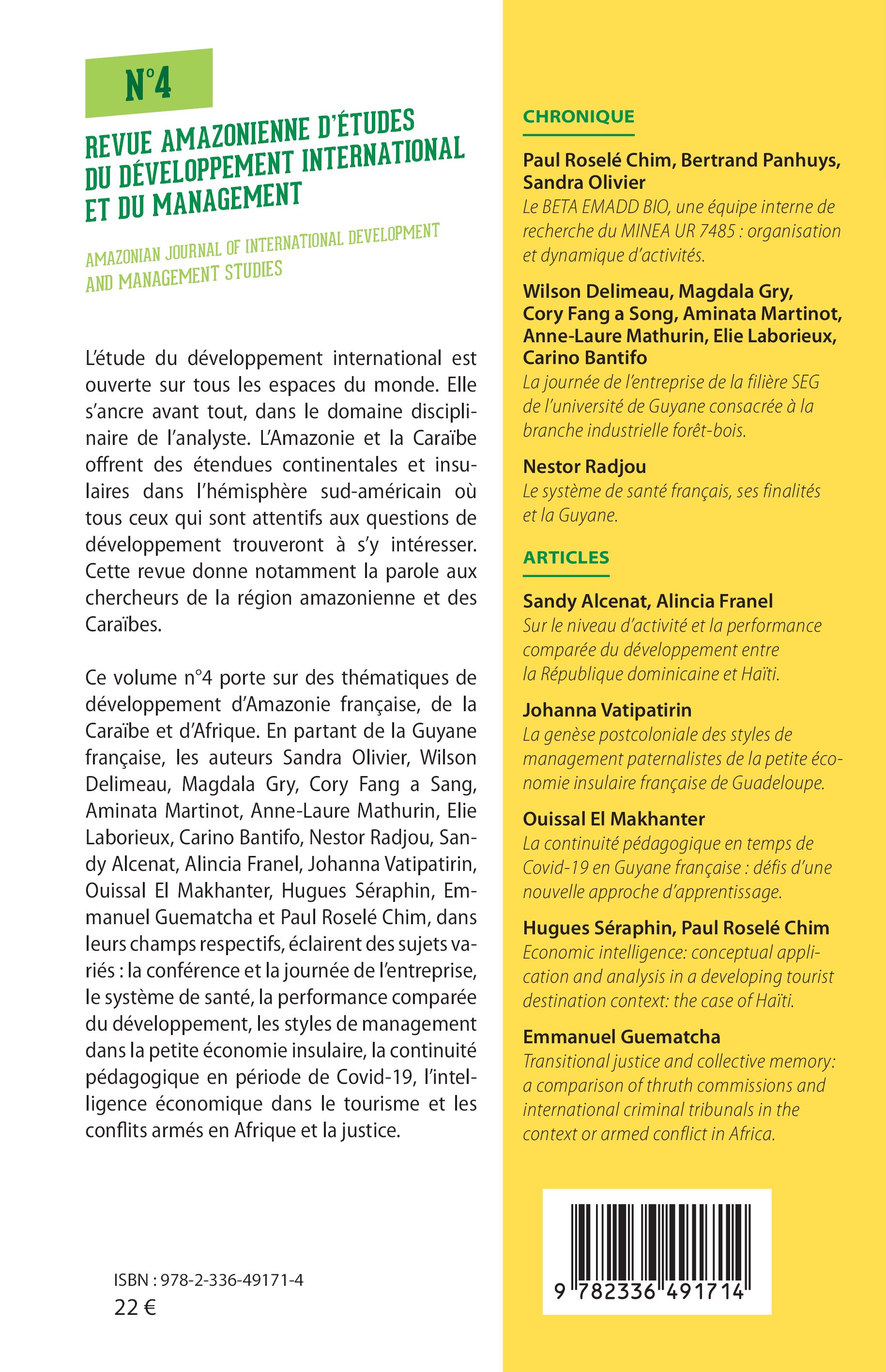 N°4

REVUE AMAZONIENNE D'ÉTUDES DU DÉVELOPPEMENT INTERNATIONAL ET DU MANAGEMENT

AMAZONIAN JOURNAL OF INTERNATIONAL DEVELOPMENT AND MANAGEMENT STUDIES

L'étude du développement international est ouverte sur tous les espaces du monde. Elle s'ancre avant tout, dans le domaine disciplinaire de l'analyste. L'Amazonie et la Caraïbe offrent des étendues continentales et insulaires dans l'hémisphère sud-américain où tous ceux qui sont attentifs aux questions de développement trouveront à s'y intéresser. Cette revue donne notamment la parole aux chercheurs de la région amazonienne et des Caraïbes.

Ce volume n°4 porte sur des thématiques de développement d'Amazonie française, de la Caraïbe et d'Afrique. En partant de la Guyane française, les auteurs Sandra Olivier, Wilson Delimeau, Magdala Gry, Cory Fang a Sang, Aminata Martinot, Anne-Laure Mathurin, Elie Laborieux, Carino Bantifo, Nestor Radjou, Sandy Alcenat, Alincia Franel, Johanna Vatipatirin, Ouissal El Makhanter, Hugues Séraphin, Emmanuel Guematcha et Paul Roselé Chim, dans leurs champs respectifs, éclairent des sujets variés : la conférence et la journée de l'entreprise, le système de santé, la performance comparée du développement, les styles de management dans la petite économie insulaire, la continuité pédagogique en période de Covid-19, l'intelligence économique dans le tourisme et les conflits armés en Afrique et la justice.

ISBN : 978-2-336-49171-4
22 €

CHRONIQUE

Paul Roselé Chim, Bertrand Panhuys, Sandra Olivier
Le BETA EMADD BIO, une équipe interne de recherche du MINEA UR 7485 : organisation et dynamique d'activités.

Wilson Delimeau, Magdala Gry, Cory Fang a Song, Aminata Martinot, Anne-Laure Mathurin, Elie Laborieux, Carino Bantifo
La journée de l'entreprise de la filière SEG de l'université de Guyane consacrée à la branche industrielle forêt-bois.

Nestor Radjou
Le système de santé français, ses finalités et la Guyane.

ARTICLES

Sandy Alcenat, Alincia Franel
Sur le niveau d'activité et la performance comparée du développement entre la République dominicaine et Haïti.

Johanna Vatipatirin
La genèse postcoloniale des styles de management paternalistes de la petite économie insulaire française de Guadeloupe.

Ouissal El Makhanter
La continuité pédagogique en temps de Covid-19 en Guyane française : défis d'une nouvelle approche d'apprentissage.

Hugues Séraphin, Paul Roselé Chim
Economic intelligence: conceptual application and analysis in a developing tourist destination context: the case of Haïti.

Emmanuel Guematcha
Transitional justice and collective memory: a comparison of thruth commissions and international criminal tribunals in the context or armed conflict in Africa.

9 782336 491714